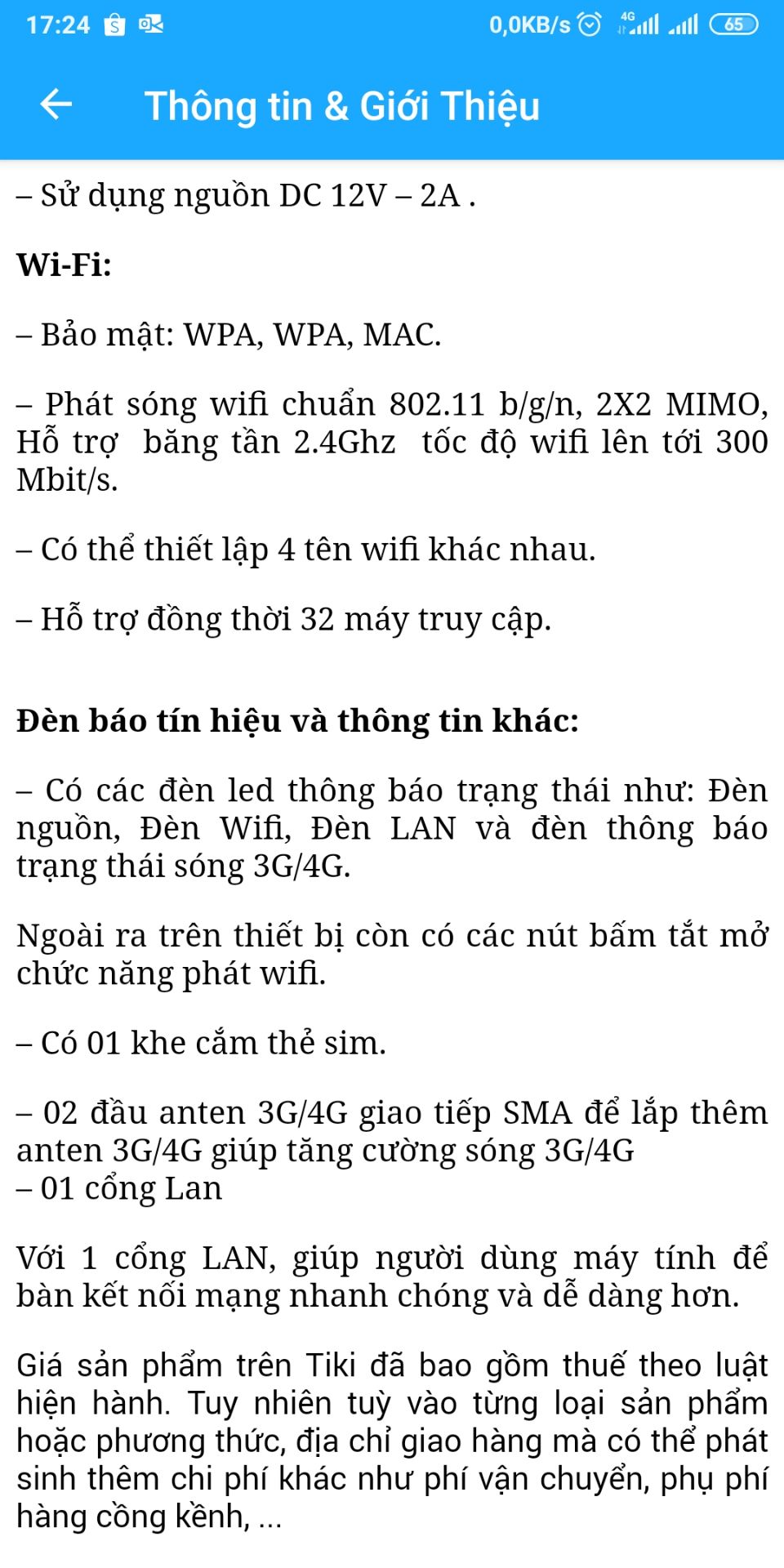 17:24 0,0KB/s 4G 65

Thông tin & Giới Thiệu

– Sử dụng nguồn DC 12V – 2A .

Wi-Fi:

– Bảo mật: WPA, WPA, MAC.

– Phát sóng wifi chuẩn 802.11 b/g/n, 2X2 MIMO, Hỗ trợ băng tần 2.4Ghz tốc độ wifi lên tới 300 Mbit/s.

– Có thể thiết lập 4 tên wifi khác nhau.

– Hỗ trợ đồng thời 32 máy truy cập.

Đèn báo tín hiệu và thông tin khác:

– Có các đèn led thông báo trạng thái như: Đèn nguồn, Đèn Wifi, Đèn LAN và đèn thông báo trạng thái sóng 3G/4G.

Ngoài ra trên thiết bị còn có các nút bấm tắt mở chức năng phát wifi.

– Có 01 khe cắm thẻ sim.

– 02 đầu anten 3G/4G giao tiếp SMA để lắp thêm anten 3G/4G giúp tăng cường sóng 3G/4G
– 01 cổng Lan

Với 1 cổng LAN, giúp người dùng máy tính để bàn kết nối mạng nhanh chóng và dễ dàng hơn.

Giá sản phẩm trên Tiki đã bao gồm thuế theo luật hiện hành. Tuy nhiên tuỳ vào từng loại sản phẩm hoặc phương thức, địa chỉ giao hàng mà có thể phát sinh thêm chi phí khác như phí vận chuyển, phụ phí hàng cồng kềnh, ...